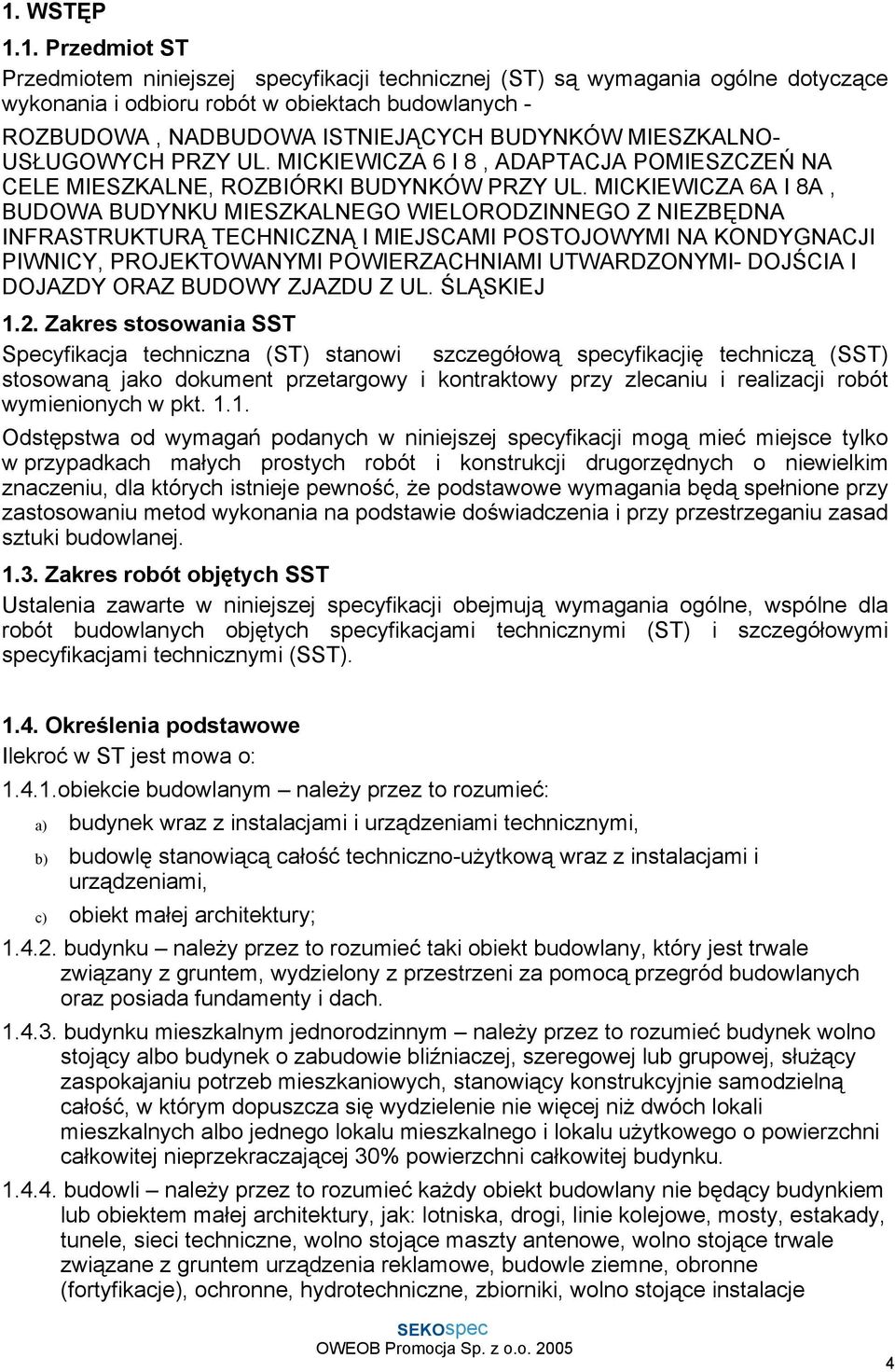 1. WSTĘP

1.1. Przedmiot ST

Przedmiotem niniejszej specyfikacji technicznej (ST) są wymagania ogólne dotyczące wykonania i odbioru robót w obiektach budowlanych - ROZBUDOWA , NADBUDOWA ISTNIEJĄCYCH BUDYNKÓW MIESZKALNO-USŁUGOWYCH PRZY UL. MICKIEWICZA 6 I 8 , ADAPTACJA POMIESZCZEŃ NA CELE MIESZKALNE, ROZBIÓRKI BUDYNKÓW PRZY UL. MICKIEWICZA 6A I 8A , BUDOWA BUDYNKU MIESZKALNEGO WIELORODZINNEGO Z NIEZBĘDNA INFRASTRUKTURĄ TECHNICZNĄ I MIEJSCAMI POSTOJOWYMI NA KONDYGNACJI PIWNICY, PROJEKTOWANYMI POWIERZACHNIAMI UTWARDZONYMI- DOJŚCIA I DOJAZDY ORAZ BUDOWY ZJAZDU Z UL. ŚLĄSKIEJ

1.2. Zakres stosowania SST

Specyfikacja techniczna (ST) stanowi szczegółową specyfikację techniczą (SST) stosowaną jako dokument przetargowy i kontraktowy przy zlecaniu i realizacji robót wymienionych w pkt. 1.1.

Odstępstwa od wymagań podanych w niniejszej specyfikacji mogą mieć miejsce tylko w przypadkach małych prostych robót i konstrukcji drugorzędnych o niewielkim znaczeniu, dla których istnieje pewność, że podstawowe wymagania będą spełnione przy zastosowaniu metod wykonania na podstawie doświadczenia i przy przestrzeganiu zasad sztuki budowlanej.

1.3. Zakres robót objętych SST

Ustalenia zawarte w niniejszej specyfikacji obejmują wymagania ogólne, wspólne dla robót budowlanych objętych specyfikacjami technicznymi (ST) i szczegółowymi specyfikacjami technicznymi (SST).

1.4. Określenia podstawowe

Ilekroć w ST jest mowa o:

1.4.1.obiekcie budowlanym – należy przez to rozumieć:

a) budynek wraz z instalacjami i urządzeniami technicznymi,

b) budowlę stanowiącą całość techniczno-użytkową wraz z instalacjami i urządzeniami,

c) obiekt małej architektury;

1.4.2. budynku – należy przez to rozumieć taki obiekt budowlany, który jest trwale związany z gruntem, wydzielony z przestrzeni za pomocą przegród budowlanych oraz posiada fundamenty i dach.

1.4.3. budynku mieszkalnym jednorodzinnym – należy przez to rozumieć budynek wolno stojący albo budynek o zabudowie bliźniaczej, szeregowej lub grupowej, służący zaspokajaniu potrzeb mieszkaniowych, stanowiący konstrukcyjnie samodzielną całość, w którym dopuszcza się wydzielenie nie więcej niż dwóch lokali mieszkalnych albo jednego lokalu mieszkalnego i lokalu użytkowego o powierzchni całkowitej nieprzekraczającej 30% powierzchni całkowitej budynku.

1.4.4. budowli – należy przez to rozumieć każdy obiekt budowlany nie będący budynkiem lub obiektem małej architektury, jak: lotniska, drogi, linie kolejowe, mosty, estakady, tunele, sieci techniczne, wolno stojące maszty antenowe, wolno stojące trwale związane z gruntem urządzenia reklamowe, budowle ziemne, obronne (fortyfikacje), ochronne, hydrotechniczne, zbiorniki, wolno stojące instalacje

SEKOspec
OWEOB Promocja Sp. z o.o. 2005

4